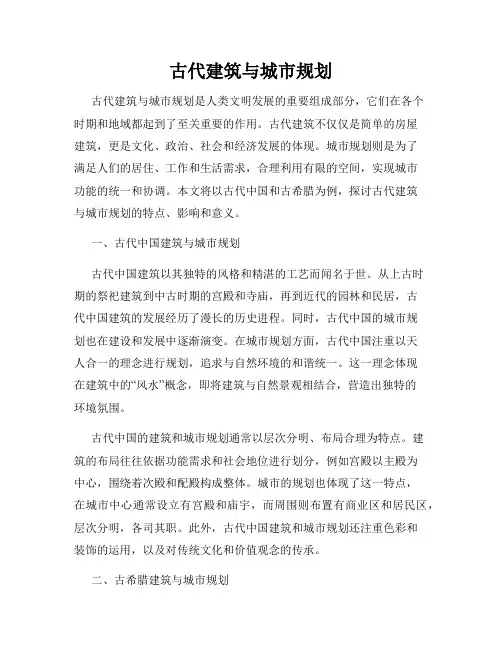 古代建筑与城市规划

古代建筑与城市规划是人类文明发展的重要组成部分，它们在各个时期和地域都起到了至关重要的作用。古代建筑不仅仅是简单的房屋建筑，更是文化、政治、社会和经济发展的体现。城市规划则是为了满足人们的居住、工作和生活需求，合理利用有限的空间，实现城市功能的统一和协调。本文将以古代中国和古希腊为例，探讨古代建筑与城市规划的特点、影响和意义。

一、古代中国建筑与城市规划

古代中国建筑以其独特的风格和精湛的工艺而闻名于世。从上古时期的祭祀建筑到中古时期的宫殿和寺庙，再到近代的园林和民居，古代中国建筑的发展经历了漫长的历史进程。同时，古代中国的城市规划也在建设和发展中逐渐演变。在城市规划方面，古代中国注重以天人合一的理念进行规划，追求与自然环境的和谐统一。这一理念体现在建筑中的“风水”概念，即将建筑与自然景观相结合，营造出独特的环境氛围。

古代中国的建筑和城市规划通常以层次分明、布局合理为特点。建筑的布局往往依据功能需求和社会地位进行划分，例如宫殿以主殿为中心，围绕着次殿和配殿构成整体。城市的规划也体现了这一特点，在城市中心通常设立有宫殿和庙宇，而周围则布置有商业区和居民区，层次分明，各司其职。此外，古代中国建筑和城市规划还注重色彩和装饰的运用，以及对传统文化和价值观念的传承。

二、古希腊建筑与城市规划